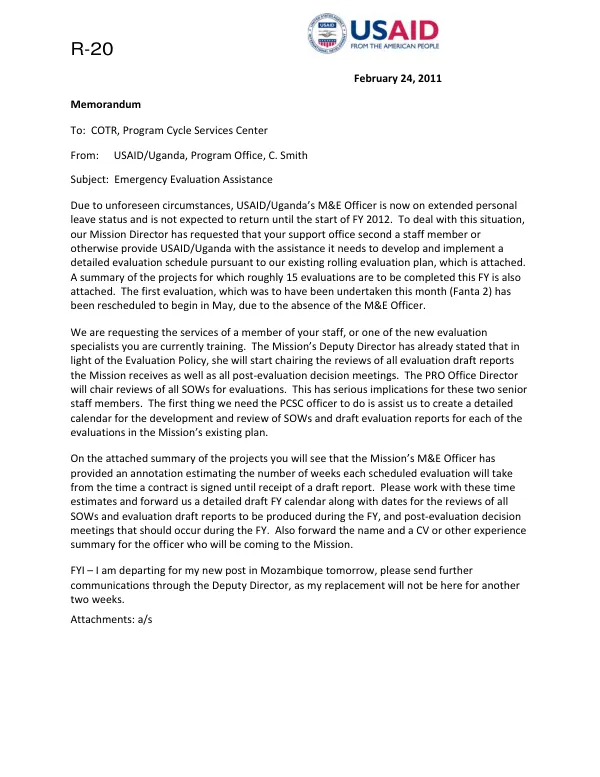 R-20

USAID
FROM THE AMERICAN PEOPLE

February 24, 2011

Memorandum

To: COTR, Program Cycle Services Center

From: USAID/Uganda, Program Office, C. Smith

Subject: Emergency Evaluation Assistance

Due to unforeseen circumstances, USAID/Uganda's M&E Officer is now on extended personal leave status and is not expected to return until the start of FY 2012. To deal with this situation, our Mission Director has requested that your support office second a staff member or otherwise provide USAID/Uganda with the assistance it needs to develop and implement a detailed evaluation schedule pursuant to our existing rolling evaluation plan, which is attached. A summary of the projects for which roughly 15 evaluations are to be completed this FY is also attached. The first evaluation, which was to have been undertaken this month (Fanta 2) has been rescheduled to begin in May, due to the absence of the M&E Officer.

We are requesting the services of a member of your staff, or one of the new evaluation specialists you are currently training. The Mission's Deputy Director has already stated that in light of the Evaluation Policy, she will start chairing the reviews of all evaluation draft reports the Mission receives as well as all post-evaluation decision meetings. The PRO Office Director will chair reviews of all SOWs for evaluations. This has serious implications for these two senior staff members. The first thing we need the PCSC officer to do is assist us to create a detailed calendar for the development and review of SOWs and draft evaluation reports for each of the evaluations in the Mission's existing plan.

On the attached summary of the projects you will see that the Mission's M&E Officer has provided an annotation estimating the number of weeks each scheduled evaluation will take from the time a contract is signed until receipt of a draft report. Please work with these time estimates and forward us a detailed draft FY calendar along with dates for the reviews of all SOWs and evaluation draft reports to be produced during the FY, and post-evaluation decision meetings that should occur during the FY. Also forward the name and a CV or other experience summary for the officer who will be coming to the Mission.

FYI – I am departing for my new post in Mozambique tomorrow, please send further communications through the Deputy Director, as my replacement will not be here for another two weeks.

Attachments: a/s